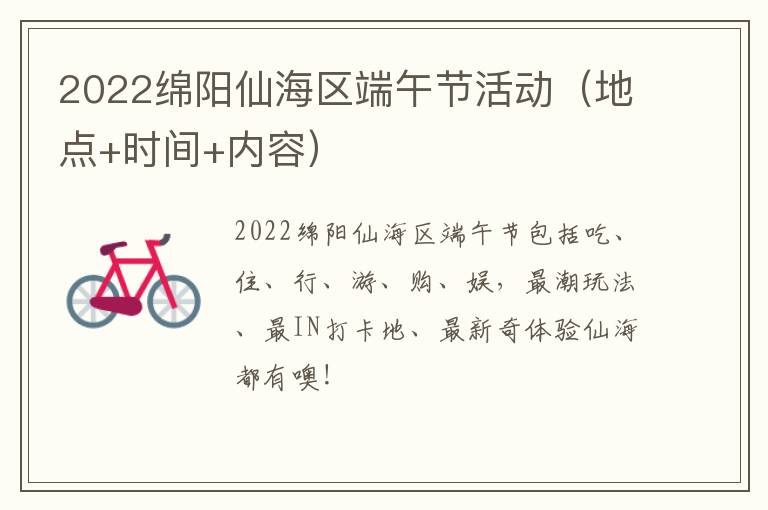 2022绵阳仙海区端午节活动（地点+时间+内容）

2022绵阳仙海区端午节包括吃、住、行、游、购、娱，最潮玩法、最IN打卡地、最新奇体验仙海都有噢！